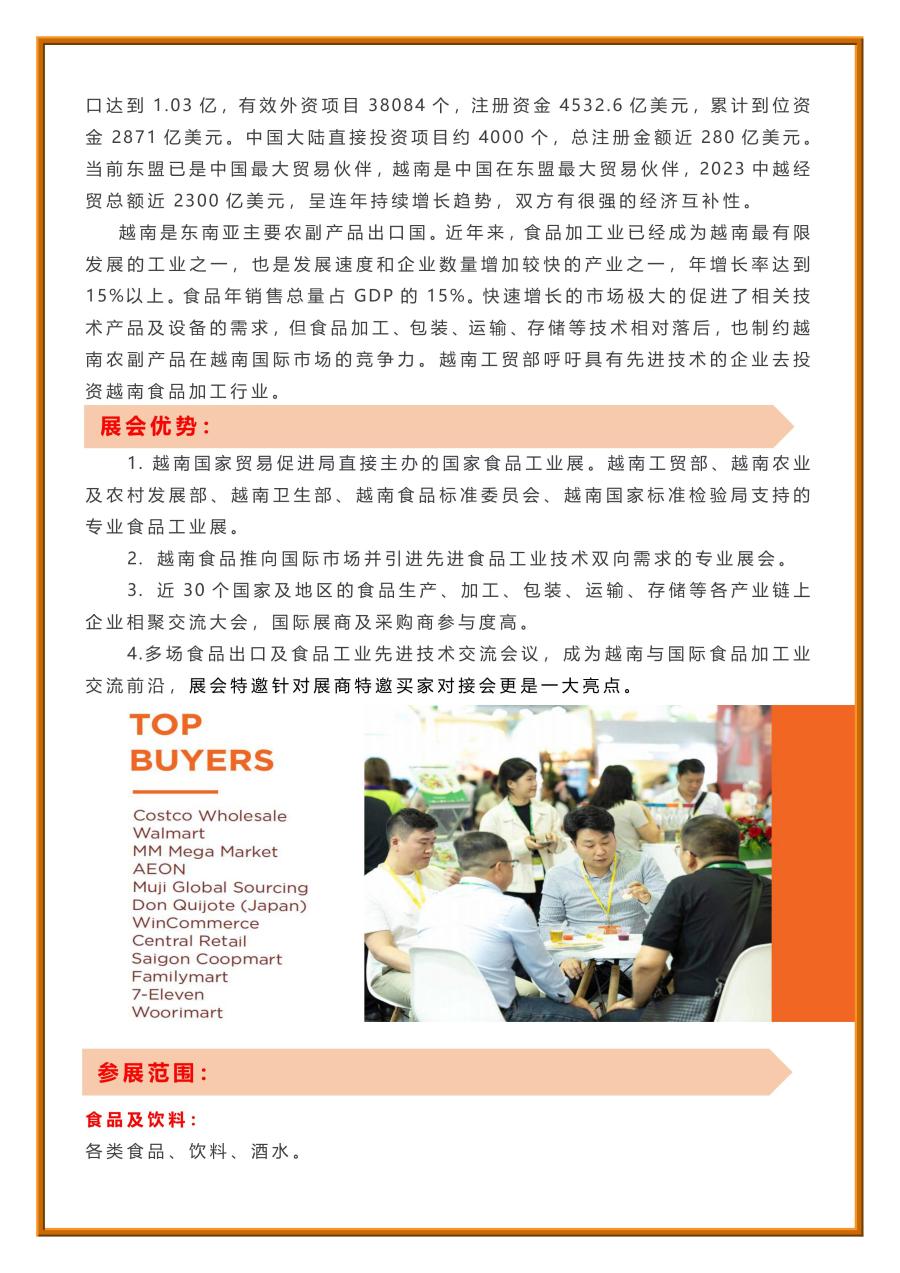 口达到 1.03 亿，有效外资项目 38084 个，注册资金 4532.6 亿美元，累计到位资金 2871 亿美元。中国大陆直接投资项目约 4000 个，总注册金额近 280 亿美元。当前东盟已是中国最大贸易伙伴，越南是中国在东盟最大贸易伙伴，2023 中越经贸总额近 2300 亿美元，呈连年持续增长趋势，双方有很强的经济互补性。

越南是东南亚主要农副产品出口国。近年来，食品加工业已经成为越南最有限发展的工业之一，也是发展速度和企业数量增加较快的产业之一，年增长率达到 15%以上。食品年销售总量占 GDP 的 15%。快速增长的市场极大的促进了相关技术产品及设备的需求，但食品加工、包装、运输、存储等技术相对落后，也制约越南农副产品在越南国际市场的竞争力。越南工贸部呼吁具有先进技术的企业去投资越南食品加工行业。

展会优势：

1. 越南国家贸易促进局直接主办的国家食品工业展。越南工贸部、越南农业及农村发展部、越南卫生部、越南食品标准委员会、越南国家标准检验局支持的专业食品工业展。

2. 越南食品推向国际市场并引进先进食品工业技术双向需求的专业展会。

3. 近 30 个国家及地区的食品生产、加工、包装、运输、存储等各产业链上企业相聚交流大会，国际展商及采购商参与度高。

4.多场食品出口及食品工业先进技术交流会议，成为越南与国际食品加工业交流前沿，展会特邀针对展商特邀买家对接会更是一大亮点。

TOP BUYERS

Costco Wholesale
Walmart
MM Mega Market
AEON
Muji Global Sourcing
Don Quijote (Japan)
WinCommerce
Central Retail
Saigon Coopmart
Familymart
7-Eleven
Woorimart

参展范围：

食品及饮料：

各类食品、饮料、酒水。